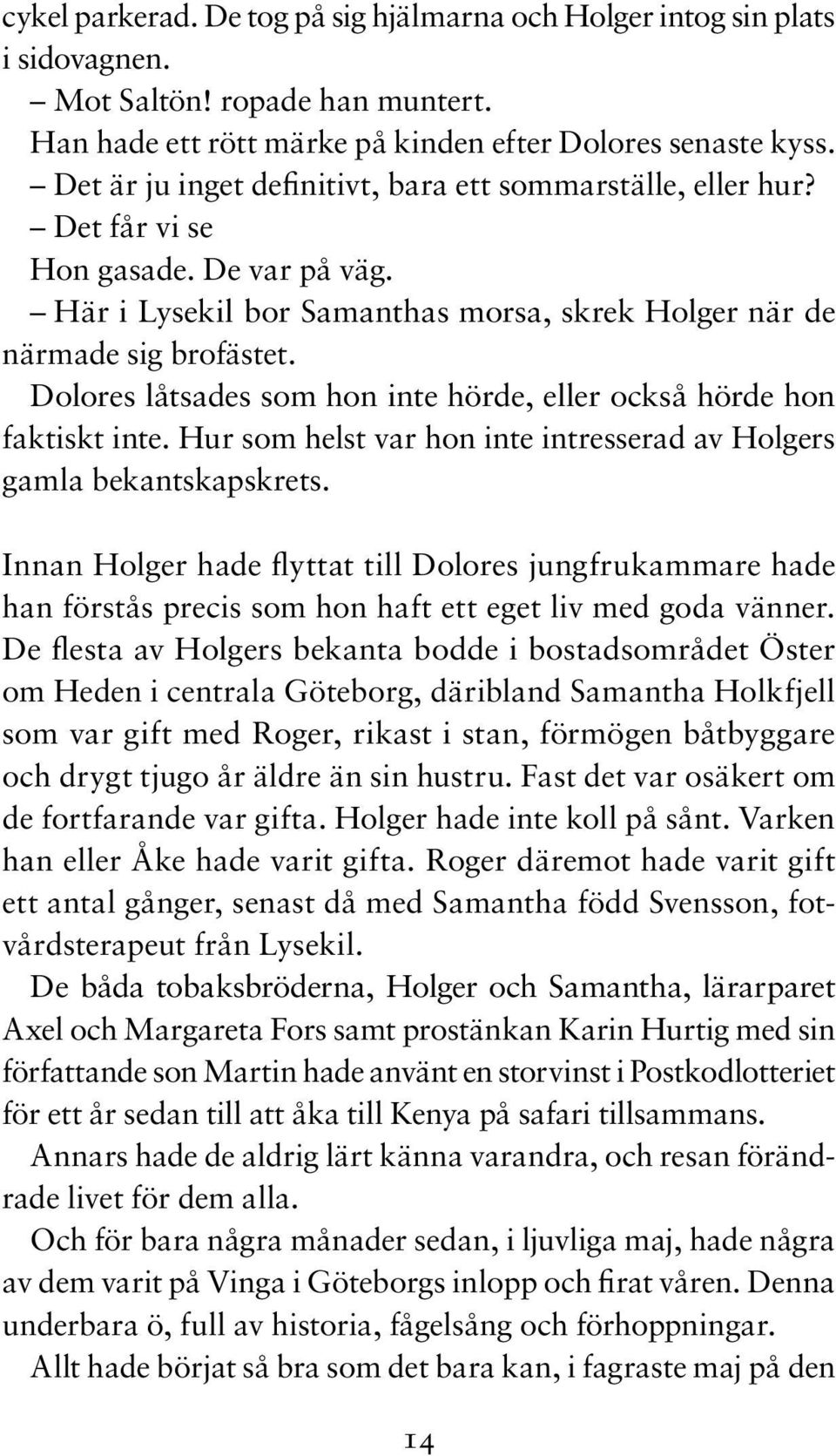 cykel parkerad. De tog på sig hjälmarna och Holger intog sin plats i sidovagnen.

– Mot Saltön! ropade han muntert.

Han hade ett rött märke på kinden efter Dolores senaste kyss.

– Det är ju inget definitivt, bara ett sommarställe, eller hur?

– Det får vi se

Hon gasade. De var på väg.

– Här i Lysekil bor Samanthas morsa, skrek Holger när de närmade sig brofästet.

Dolores låtsades som hon inte hörde, eller också hörde hon faktiskt inte. Hur som helst var hon inte intresserad av Holgers gamla bekantskapskrets.

Innan Holger hade flyttat till Dolores jungfrukammare hade han förstås precis som hon haft ett eget liv med goda vänner. De flesta av Holgers bekanta bodde i bostadsområdet Öster om Heden i centrala Göteborg, däribland Samantha Holkfjell som var gift med Roger, rikast i stan, förmögen båtbyggare och drygt tjugo år äldre än sin hustru. Fast det var osäkert om de fortfarande var gifta. Holger hade inte koll på sånt. Varken han eller Åke hade varit gifta. Roger däremot hade varit gift ett antal gånger, senast då med Samantha född Svensson, fotvårdsterapeut från Lysekil.

De båda tobaksbröderna, Holger och Samantha, lärarparet Axel och Margareta Fors samt prostänkan Karin Hurtig med sin författande son Martin hade använt en storvinst i Postkodlotteriet för ett år sedan till att åka till Kenya på safari tillsammans.

Annars hade de aldrig lärt känna varandra, och resan förändrade livet för dem alla.

Och för bara några månader sedan, i ljuvliga maj, hade några av dem varit på Vinga i Göteborgs inlopp och firat våren. Denna underbara ö, full av historia, fågelsång och förhoppningar.

Allt hade börjat så bra som det bara kan, i fagraste maj på den

14